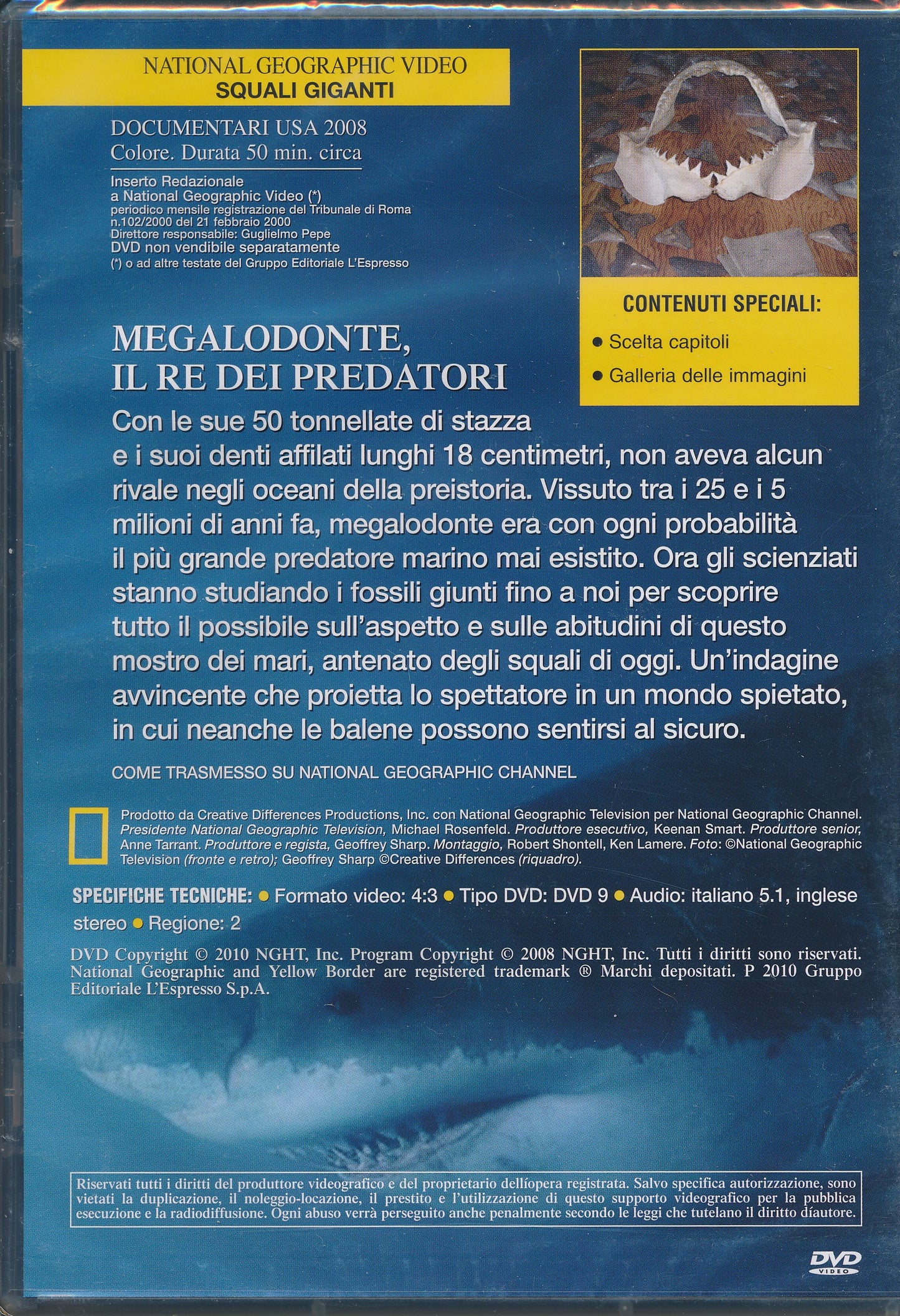 NATIONAL GEOGRAPHIC VIDEO
SQUALI GIGANTI

DOCUMENTARI USA 2008
Colore. Durata 50 min. circa

Inserto Redazionale
a National Geographic Video (*)
periodico mensile registrazione del Tribunale di Roma
n.102/2000 del 21 febbraio 2000
Direttore responsabile: Guglielmo Pepe
DVD non vendibile separatamente
(*) o ad altre testate del Gruppo Editoriale L'Espresso

CONTENUTI SPECIALI:
• Scelta capitoli
• Galleria delle immagini

MEGALODONTE,
IL RE DEI PREDATORI

Con le sue 50 tonnellate di stazza e i suoi denti affilati lunghi 18 centimetri, non aveva alcun rivale negli oceani della preistoria. Vissuto tra i 25 e i 5 milioni di anni fa, megalodonte era con ogni probabilità il più grande predatore marino mai esistito. Ora gli scienziati stanno studiando i fossili giunti fino a noi per scoprire tutto il possibile sull'aspetto e sulle abitudini di questo mostro dei mari, antenato degli squali di oggi. Un'indagine avvincente che proietta lo spettatore in un mondo spietato, in cui neanche le balene possono sentirsi al sicuro.

COME TRASMESSO SU NATIONAL GEOGRAPHIC CHANNEL

Prodotto da Creative Differences Productions, Inc. con National Geographic Television per National Geographic Channel. Presidente National Geographic Television, Michael Rosenfeld. Produttore esecutivo, Keenan Smart. Produttore senior, Anne Tarrant. Produttore e regista, Geoffrey Sharp. Montaggio, Robert Shontell, Ken Lamere. Foto: ©National Geographic Television (fronte e retro); Geoffrey Sharp ©Creative Differences (riquadro).

SPECIFICHE TECNICHE: • Formato video: 4:3 • Tipo DVD: DVD 9 • Audio: italiano 5.1, inglese stereo • Regione: 2

DVD Copyright © 2010 NGHT, Inc. Program Copyright © 2008 NGHT, Inc. Tutti i diritti sono riservati. National Geographic and Yellow Border are registered trademark ® Marchi depositati. P 2010 Gruppo Editoriale L'Espresso S.p.A.

Riservati tutti i diritti del produttore videografico e del proprietario dellíopera registrata. Salvo specifica autorizzazione, sono vietati la duplicazione, il noleggio-locazione, il prestito e l'utilizzazione di questo supporto videografico per la pubblica esecuzione e la radiodiffusione. Ogni abuso verrà perseguito anche penalmente secondo le leggi che tutelano il diritto díautore.

DVD VIDEO